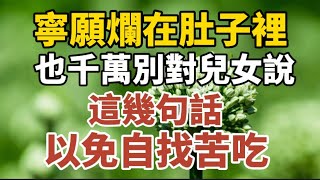 寧願爛在肚子裡
也千萬別對兒女說
這幾句話
以免自找苦吃